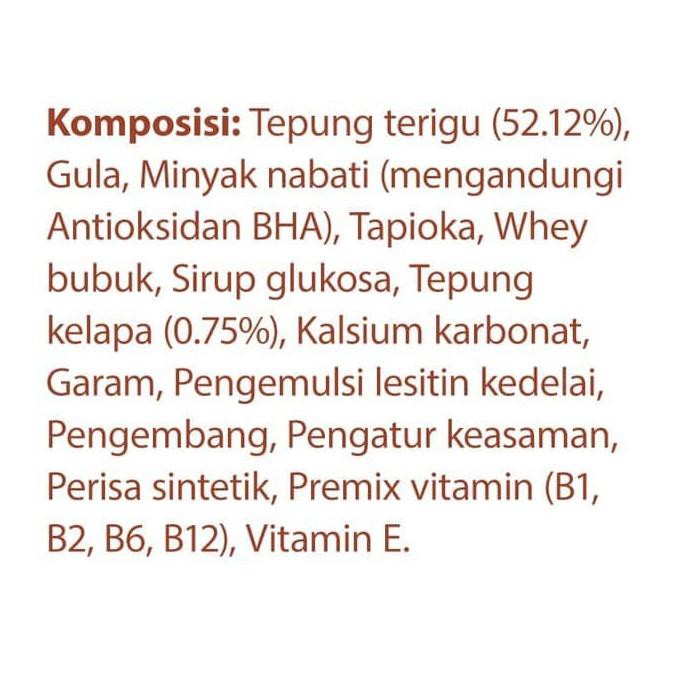 Komposisi: Tepung terigu (52.12%), Gula, Minyak nabati (mengandungi Antioksidan BHA), Tapioka, Whey bubuk, Sirup glukosa, Tepung kelapa (0.75%), Kalsium karbonat, Garam, Pengemulsi lesitin kedelai, Pengembang, Pengatur keasaman, Perisa sintetik, Premix vitamin (B1, B2, B6, B12), Vitamin E.